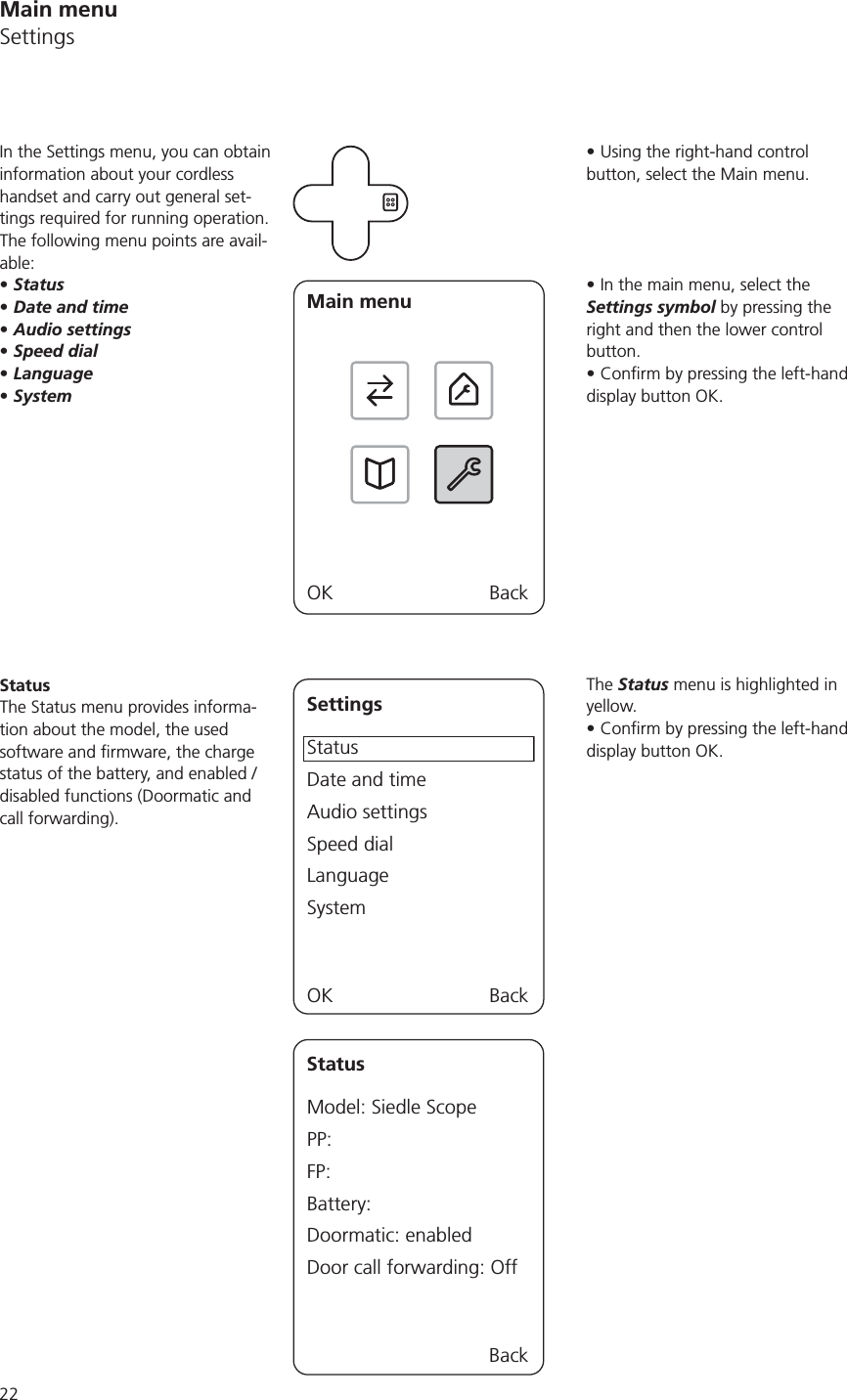 Main menu
Settings

In the Settings menu, you can obtain information about your cordless handset and carry out general settings required for running operation. The following menu points are available:
• Status
• Date and time
• Audio settings
• Speed dial
• Language
• System

• Using the right-hand control button, select the Main menu.

Main menu

OK Back

• In the main menu, select the Settings symbol by pressing the right and then the lower control button.
• Confirm by pressing the left-hand display button OK.

Status
The Status menu provides information about the model, the used software and firmware, the charge status of the battery, and enabled / disabled functions (Doormatic and call forwarding).

Settings
Status
Date and time
Audio settings
Speed dial
Language
System
OK Back

The Status menu is highlighted in yellow.
• Confirm by pressing the left-hand display button OK.

Status
Model: Siedle Scope
PP:
FP:
Battery:
Doormatic: enabled
Door call forwarding: Off
Back

22